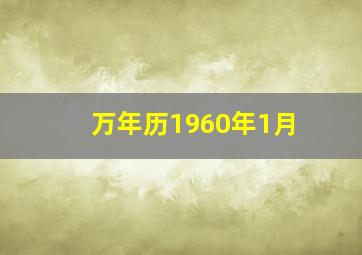 万年历1960年1月